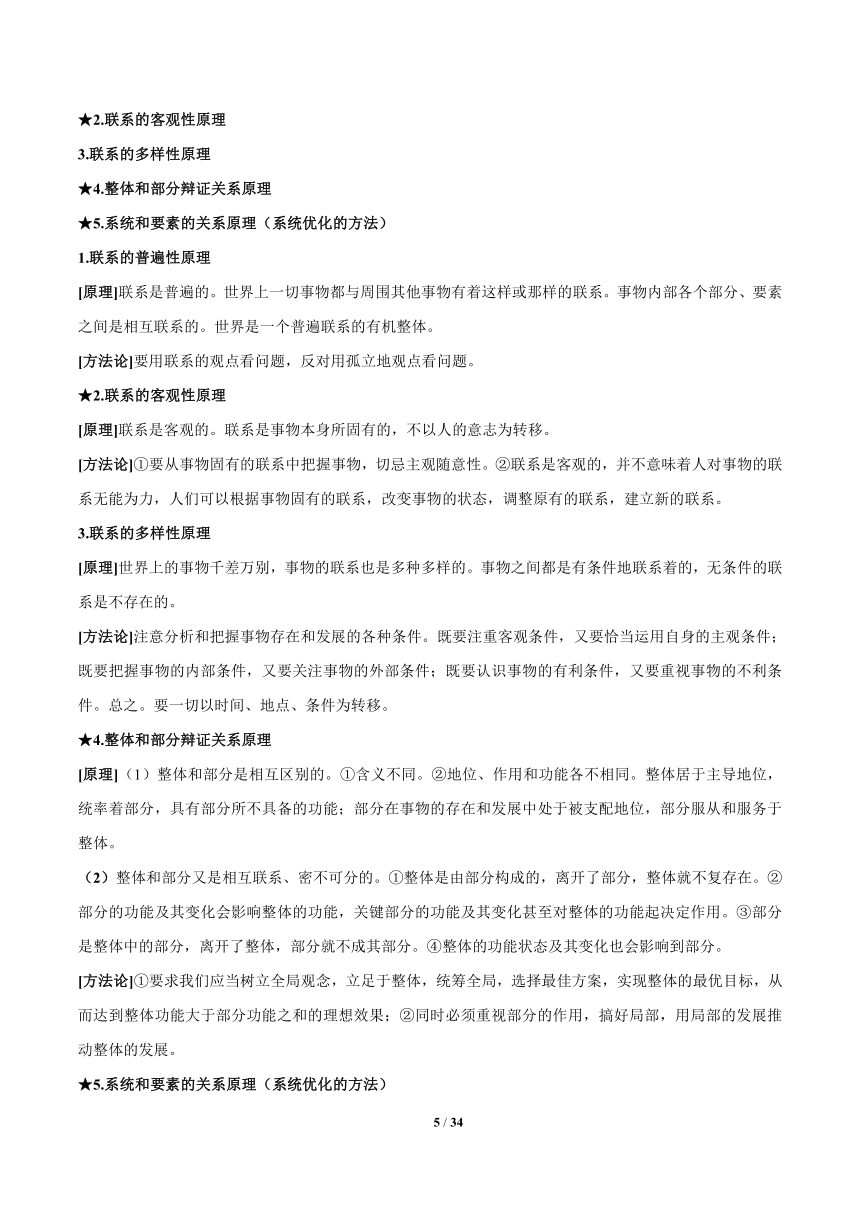 ★2.联系的客观性原理

3.联系的多样性原理

★4.整体和部分辩证关系原理

★5.系统和要素的关系原理（系统优化的方法）

1.联系的普遍性原理

[原理]联系是普遍的。世界上一切事物都与周围其他事物有着这样或那样的联系。事物内部各个部分、要素之间是相互联系的。世界是一个普遍联系的有机整体。

[方法论]要用联系的观点看问题，反对用孤立地观点看问题。

★2.联系的客观性原理

[原理]联系是客观的。联系是事物本身所固有的，不以人的意志为转移。

[方法论]①要从事物固有的联系中把握事物，切忌主观随意性。②联系是客观的，并不意味着人对事物的联系无能为力，人们可以根据事物固有的联系，改变事物的状态，调整原有的联系，建立新的联系。

3.联系的多样性原理

[原理]世界上的事物千差万别，事物的联系也是多种多样的。事物之间都是有条件地联系着的，无条件的联系是不存在的。

[方法论]注意分析和把握事物存在和发展的各种条件。既要注重客观条件，又要恰当运用自身的主观条件；既要把握事物的内部条件，又要关注事物的外部条件；既要认识事物的有利条件，又要重视事物的不利条件。总之。要一切以时间、地点、条件为转移。

★4.整体和部分辩证关系原理

[原理]（1）整体和部分是相互区别的。①含义不同。②地位、作用和功能各不相同。整体居于主导地位，统率着部分，具有部分所不具备的功能；部分在事物的存在和发展中处于被支配地位，部分服从和服务于整体。

（2）整体和部分又是相互联系、密不可分的。①整体是由部分构成的，离开了部分，整体就不复存在。②部分的功能及其变化会影响整体的功能，关键部分的功能及其变化甚至对整体的功能起决定作用。③部分是整体中的部分，离开了整体，部分就不成其部分。④整体的功能状态及其变化也会影响到部分。

[方法论]①要求我们应当树立全局观念，立足于整体，统筹全局，选择最佳方案，实现整体的最优目标，从而达到整体功能大于部分功能之和的理想效果；②同时必须重视部分的作用，搞好局部，用局部的发展推动整体的发展。

★5.系统和要素的关系原理（系统优化的方法）

5 / 34